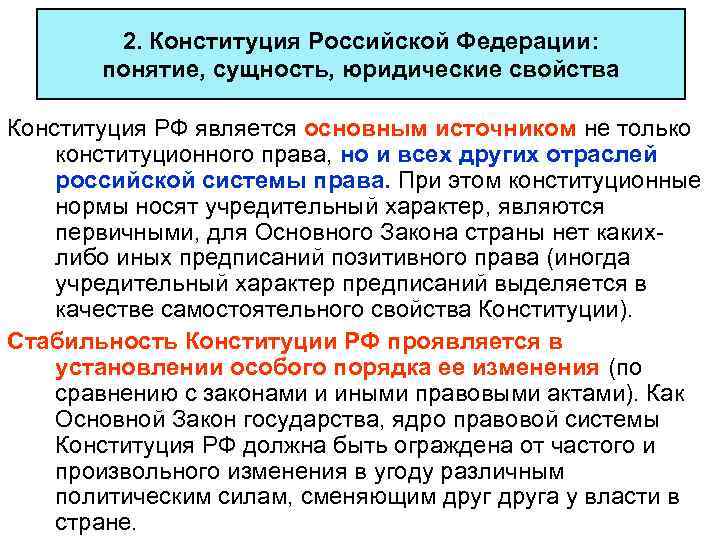 2. Конституция Российской Федерации: понятие, сущность, юридические свойства

Конституция РФ является основным источником не только конституционного права, но и всех других отраслей российской системы права. При этом конституционные нормы носят учредительный характер, являются первичными, для Основного Закона страны нет каких-либо иных предписаний позитивного права (иногда учредительный характер предписаний выделяется в качестве самостоятельного свойства Конституции).

Стабильность Конституции РФ проявляется в установлении особого порядка ее изменения (по сравнению с законами и иными правовыми актами). Как Основной Закон государства, ядро правовой системы Конституция РФ должна быть ограждена от частого и произвольного изменения в угоду различным политическим силам, сменяющим друг друга у власти в стране.